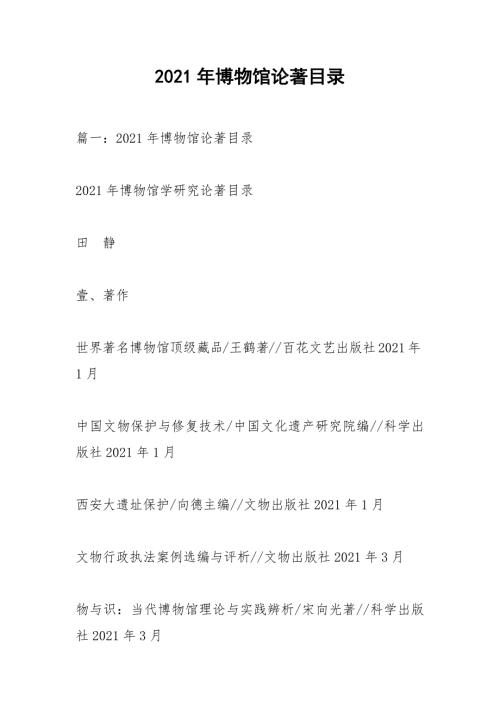 2021 年博物馆论著目录

篇一：2021 年博物馆论著目录

2021 年博物馆学研究论著目录

田　静

壹、著作

世界著名博物馆顶级藏品/王鹤著//百花文艺出版社 2021 年 1 月

中国文物保护与修复技术/中国文化遗产研究院编//科学出版社 2021 年 1 月

西安大遗址保护/向德主编//文物出版社 2021 年 1 月

文物行政执法案例选编与评析//文物出版社 2021 年 3 月

物与识：当代博物馆理论与实践辨析/宋向光著//科学出版社 2021 年 3 月